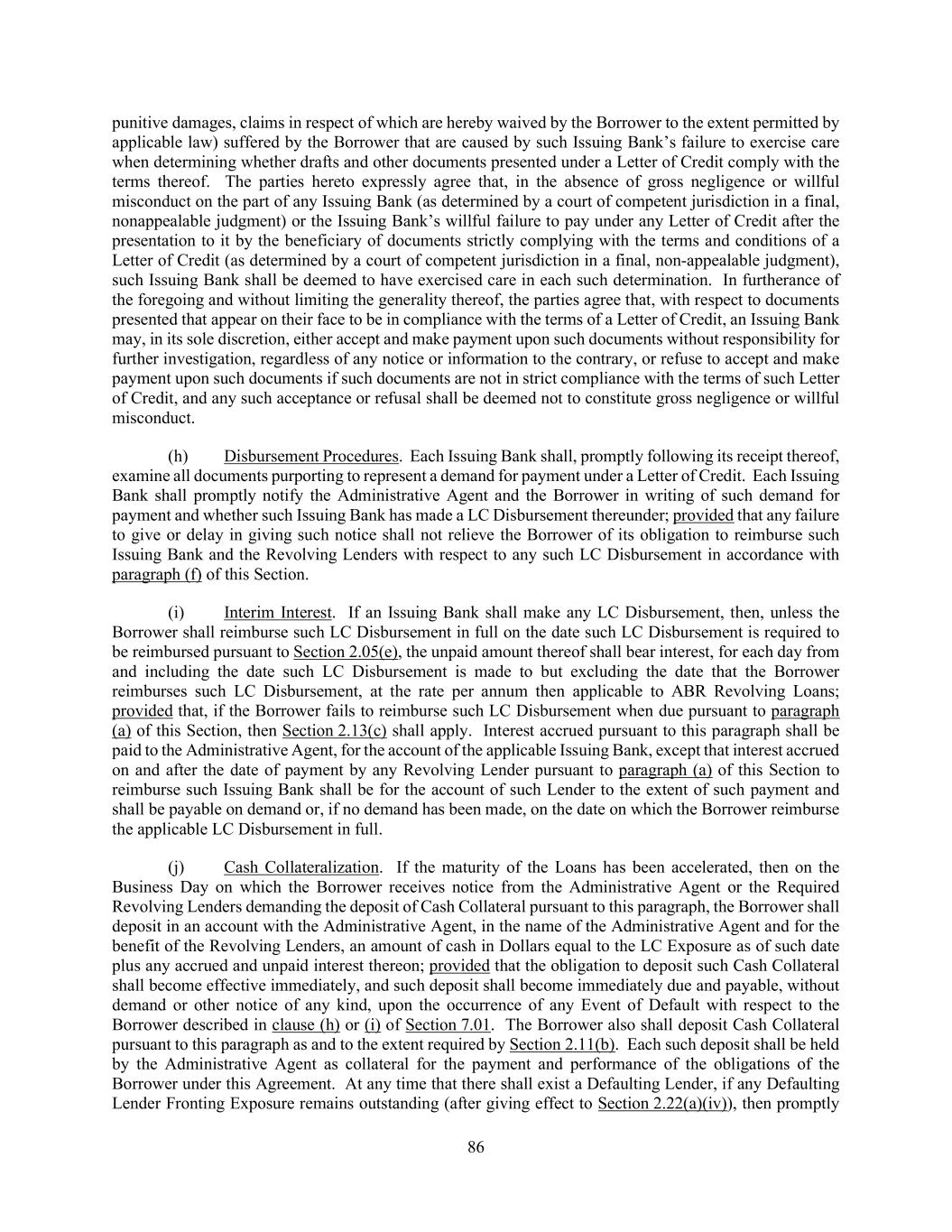 punitive damages, claims in respect of which are hereby waived by the Borrower to the extent permitted by applicable law) suffered by the Borrower that are caused by such Issuing Bank's failure to exercise care when determining whether drafts and other documents presented under a Letter of Credit comply with the terms thereof. The parties hereto expressly agree that, in the absence of gross negligence or willful misconduct on the part of any Issuing Bank (as determined by a court of competent jurisdiction in a final, nonappealable judgment) or the Issuing Bank's willful failure to pay under any Letter of Credit after the presentation to it by the beneficiary of documents strictly complying with the terms and conditions of a Letter of Credit (as determined by a court of competent jurisdiction in a final, non-appealable judgment), such Issuing Bank shall be deemed to have exercised care in each such determination. In furtherance of the foregoing and without limiting the generality thereof, the parties agree that, with respect to documents presented that appear on their face to be in compliance with the terms of a Letter of Credit, an Issuing Bank may, in its sole discretion, either accept and make payment upon such documents without responsibility for further investigation, regardless of any notice or information to the contrary, or refuse to accept and make payment upon such documents if such documents are not in strict compliance with the terms of such Letter of Credit, and any such acceptance or refusal shall be deemed not to constitute gross negligence or willful misconduct.

(h) Disbursement Procedures. Each Issuing Bank shall, promptly following its receipt thereof, examine all documents purporting to represent a demand for payment under a Letter of Credit. Each Issuing Bank shall promptly notify the Administrative Agent and the Borrower in writing of such demand for payment and whether such Issuing Bank has made a LC Disbursement thereunder; provided that any failure to give or delay in giving such notice shall not relieve the Borrower of its obligation to reimburse such Issuing Bank and the Revolving Lenders with respect to any such LC Disbursement in accordance with paragraph (f) of this Section.

(i) Interim Interest. If an Issuing Bank shall make any LC Disbursement, then, unless the Borrower shall reimburse such LC Disbursement in full on the date such LC Disbursement is required to be reimbursed pursuant to Section 2.05(e), the unpaid amount thereof shall bear interest, for each day from and including the date such LC Disbursement is made to but excluding the date that the Borrower reimburses such LC Disbursement, at the rate per annum then applicable to ABR Revolving Loans; provided that, if the Borrower fails to reimburse such LC Disbursement when due pursuant to paragraph (a) of this Section, then Section 2.13(c) shall apply. Interest accrued pursuant to this paragraph shall be paid to the Administrative Agent, for the account of the applicable Issuing Bank, except that interest accrued on and after the date of payment by any Revolving Lender pursuant to paragraph (a) of this Section to reimburse such Issuing Bank shall be for the account of such Lender to the extent of such payment and shall be payable on demand or, if no demand has been made, on the date on which the Borrower reimburse the applicable LC Disbursement in full.

(j) Cash Collateralization. If the maturity of the Loans has been accelerated, then on the Business Day on which the Borrower receives notice from the Administrative Agent or the Required Revolving Lenders demanding the deposit of Cash Collateral pursuant to this paragraph, the Borrower shall deposit in an account with the Administrative Agent, in the name of the Administrative Agent and for the benefit of the Revolving Lenders, an amount of cash in Dollars equal to the LC Exposure as of such date plus any accrued and unpaid interest thereon; provided that the obligation to deposit such Cash Collateral shall become effective immediately, and such deposit shall become immediately due and payable, without demand or other notice of any kind, upon the occurrence of any Event of Default with respect to the Borrower described in clause (h) or (i) of Section 7.01. The Borrower also shall deposit Cash Collateral pursuant to this paragraph as and to the extent required by Section 2.11(b). Each such deposit shall be held by the Administrative Agent as collateral for the payment and performance of the obligations of the Borrower under this Agreement. At any time that there shall exist a Defaulting Lender, if any Defaulting Lender Fronting Exposure remains outstanding (after giving effect to Section 2.22(a)(iv)), then promptly

86